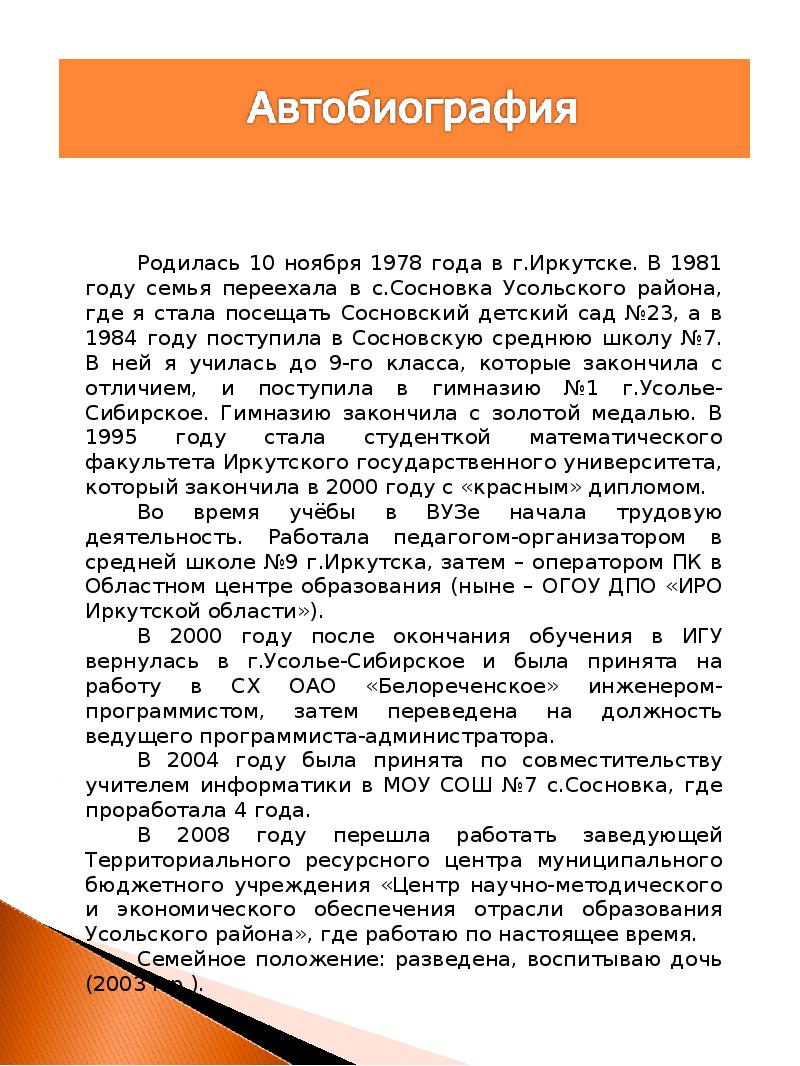 Автобиография

Родилась 10 ноября 1978 года в г.Иркутске. В 1981 году семья переехала в с.Сосновка Усольского района, где я стала посещать Сосновский детский сад №23, а в 1984 году поступила в Сосновскую среднюю школу №7. В ней я училась до 9-го класса, которые закончила с отличием, и поступила в гимназию №1 г.Усолье-Сибирское. Гимназию закончила с золотой медалью. В 1995 году стала студенткой математического факультета Иркутского государственного университета, который закончила в 2000 году с «красным» дипломом.

Во время учёбы в ВУЗе начала трудовую деятельность. Работала педагогом-организатором в средней школе №9 г.Иркутска, затем – оператором ПК в Областном центре образования (ныне – ОГОУ ДПО «ИРО Иркутской области»).

В 2000 году после окончания обучения в ИГУ вернулась в г.Усолье-Сибирское и была принята на работу в СХ ОАО «Белореченское» инженером-программистом, затем переведена на должность ведущего программиста-администратора.

В 2004 году была принята по совместительству учителем информатики в МОУ СОШ №7 с.Сосновка, где проработала 4 года.

В 2008 году перешла работать заведующей Территориального ресурсного центра муниципального бюджетного учреждения «Центр научно-методического и экономического обеспечения отрасли образования Усольского района», где работаю по настоящее время.

Семейное положение: разведена, воспитываю дочь (2003 г.р.).